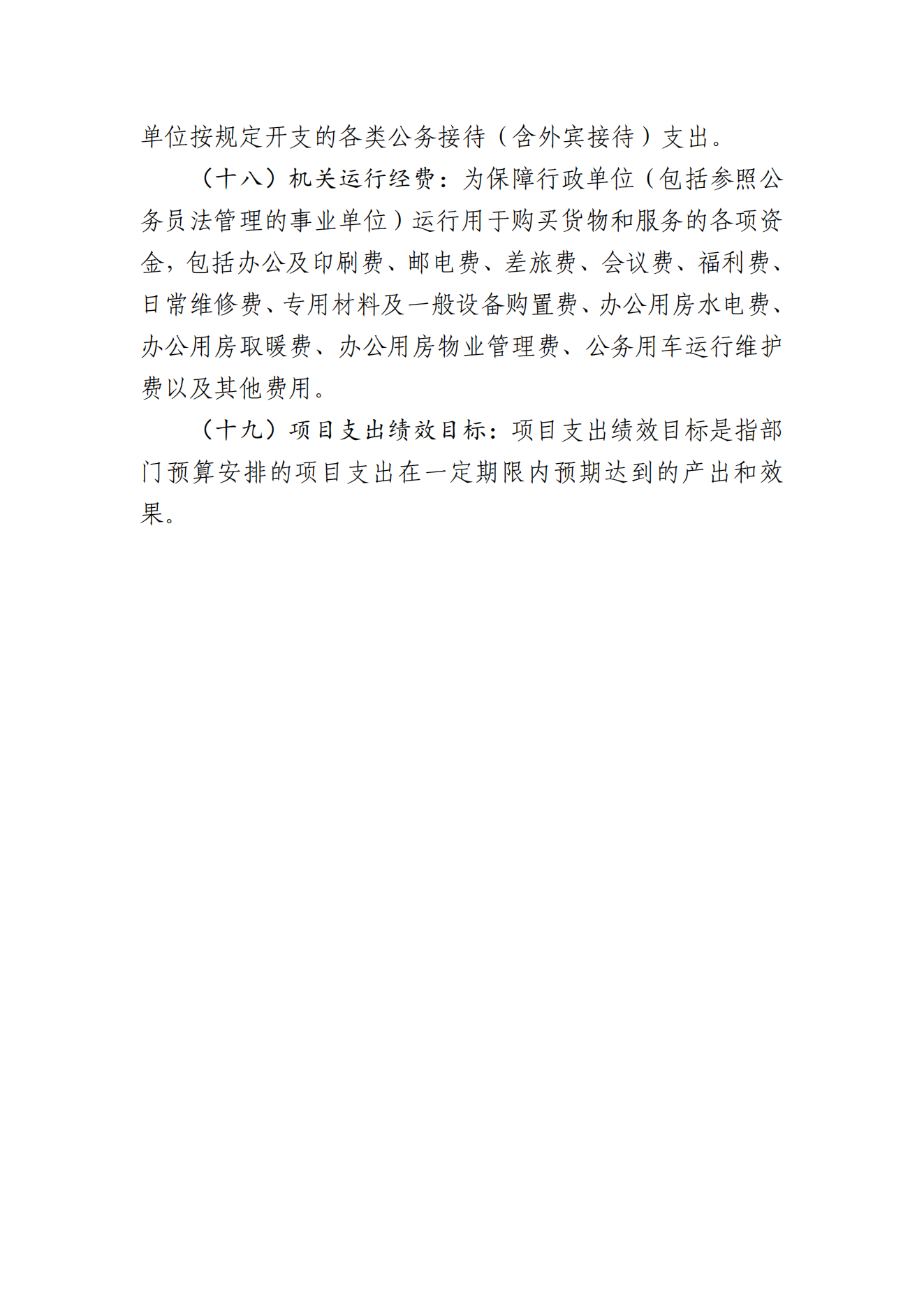 单位按规定开支的各类公务接待（含外宾接待）支出。

（十八）机关运行经费：为保障行政单位（包括参照公务员法管理的事业单位）运行用于购买货物和服务的各项资金，包括办公及印刷费、邮电费、差旅费、会议费、福利费、日常维修费、专用材料及一般设备购置费、办公用房水电费、办公用房取暖费、办公用房物业管理费、公务用车运行维护费以及其他费用。

（十九）项目支出绩效目标：项目支出绩效目标是指部门预算安排的项目支出在一定期限内预期达到的产出和效果。